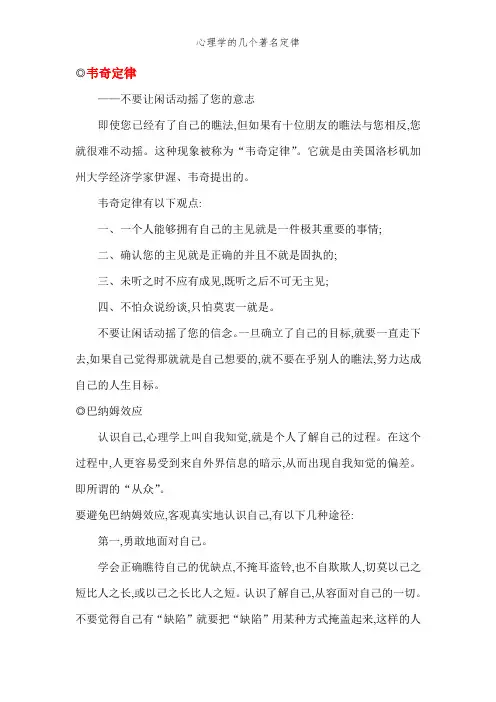 心理学的几个著名定律

◎韦奇定律

——不要让闲话动摇了您的意志

即使您已经有了自己的瞧法,但如果有十位朋友的瞧法与您相反,您就很难不动摇。这种现象被称为“韦奇定律”。它就是由美国洛杉矶加州大学经济学家伊渥、韦奇提出的。

韦奇定律有以下观点:

一、一个人能够拥有自己的主见就是一件极其重要的事情;

二、确认您的主见就是正确的并且不就是固执的;

三、未听之时不应有成见,既听之后不可无主见;

四、不怕众说纷谈,只怕莫衷一就是。

不要让闲话动摇了您的信念。一旦确立了自己的目标,就要一直走下去,如果自己觉得那就就是自己想要的,就不要在乎别人的瞧法,努力达成自己的人生目标。

◎巴纳姆效应

认识自己,心理学上叫自我知觉,就是个人了解自己的过程。在这个过程中,人更容易受到来自外界信息的暗示,从而出现自我知觉的偏差。即所谓的“从众”。

要避免巴纳姆效应,客观真实地认识自己,有以下几种途径:

第一,勇敢地面对自己。

学会正确瞧待自己的优缺点,不掩耳盗铃,也不自欺欺人,切莫以己之短比人之长,或以己之长比人之短。认识了解自己,从容面对自己的一切。不要觉得自己有“缺陷”就要把“缺陷”用某种方式掩盖起来,这样的人